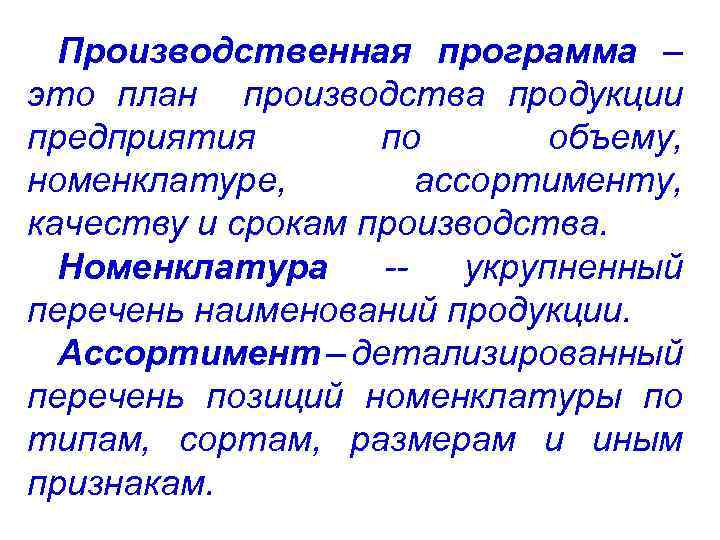 Производственная программа – это план производства продукции предприятия по объему, номенклатуре, ассортименту, качеству и срокам производства.

Номенклатура -- укрупненный перечень наименований продукции.

Ассортимент – детализированный перечень позиций номенклатуры по типам, сортам, размерам и иным признакам.